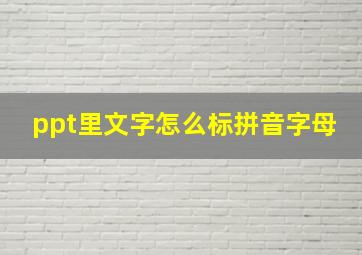 ppt里文字怎么标拼音字母